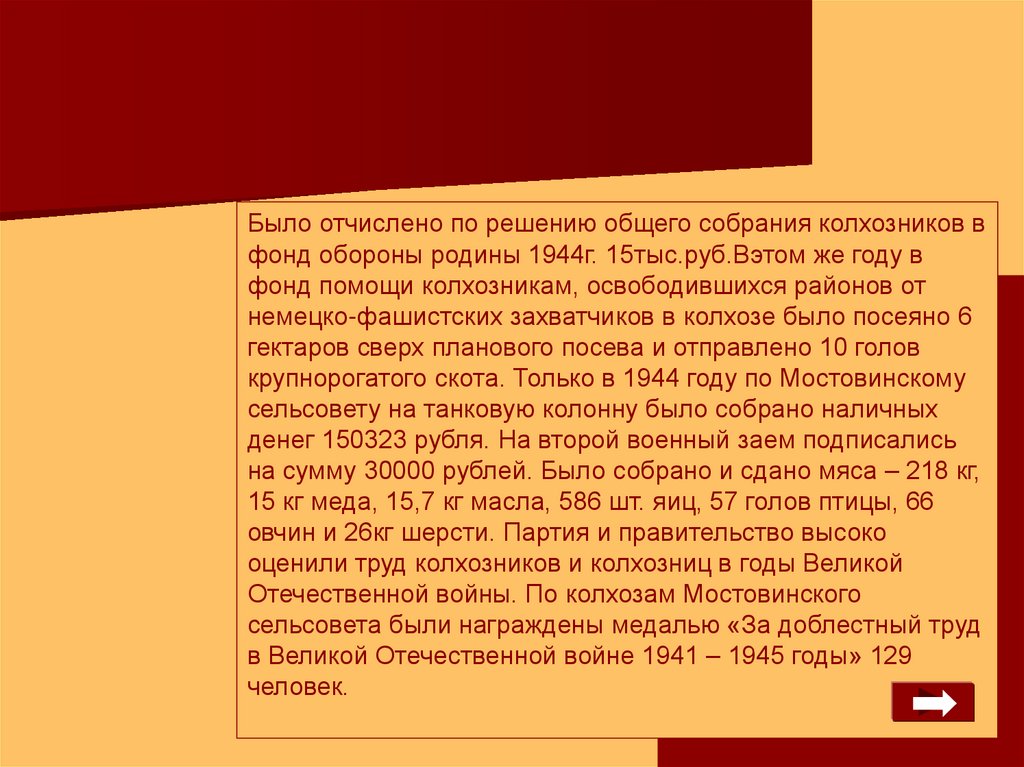 Было отчислено по решению общего собрания колхозников в фонд обороны родины 1944г. 15тыс.руб.Вэтом же году в фонд помощи колхозникам, освободившихся районов от немецко-фашистских захватчиков в колхозе было посеяно 6 гектаров сверх планового посева и отправлено 10 голов крупнорогатого скота. Только в 1944 году по Мостовинскому сельсовету на танковую колонну было собрано наличных денег 150323 рубля. На второй военный заем подписались на сумму 30000 рублей. Было собрано и сдано мяса – 218 кг, 15 кг меда, 15,7 кг масла, 586 шт. яиц, 57 голов птицы, 66 овчин и 26кг шерсти. Партия и правительство высоко оценили труд колхозников и колхозниц в годы Великой Отечественной войны. По колхозам Мостовинского сельсовета были награждены медалью «За доблестный труд в Великой Отечественной войне 1941 – 1945 годы» 129 человек.